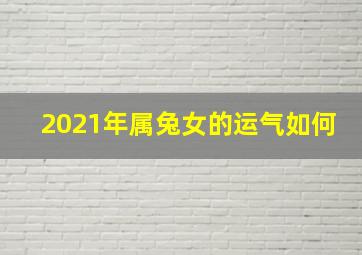 2021年属兔女的运气如何